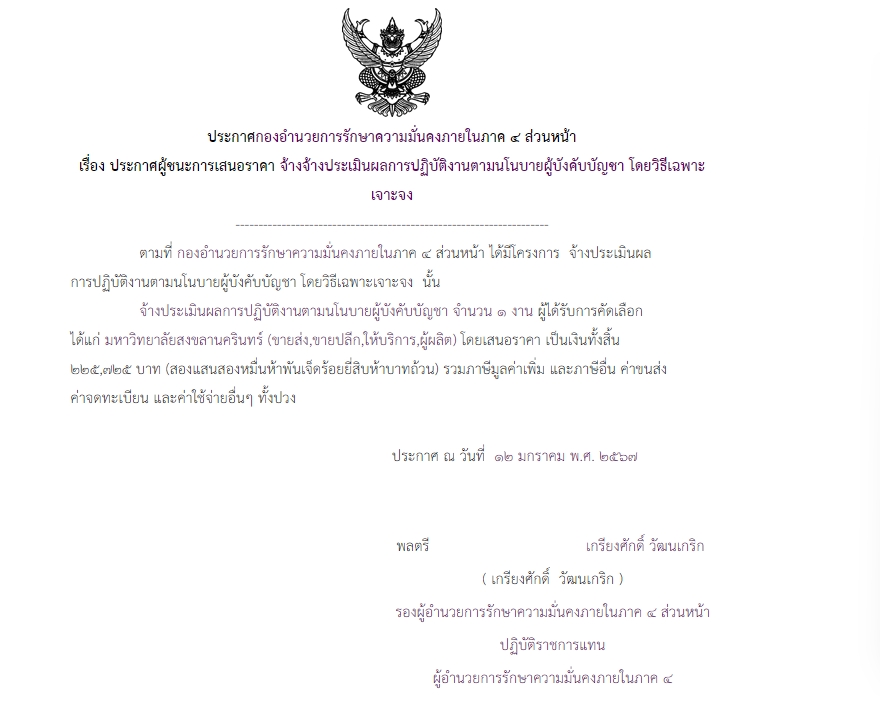 ประกาศกองอำนวยการรักษาความมั่นคงภายในภาค ๔ ส่วนหน้า
เรื่อง ประกาศผู้ชนะการเสนอราคา จ้างจ้างประเมินผลการปฏิบัติงานตามนโนบายผู้บังคับบัญชา โดยวิธีเฉพาะเจาะจง

--------------------------------------------------------------------

ตามที่ กองอำนวยการรักษาความมั่นคงภายในภาค ๔ ส่วนหน้า ได้มีโครงการ จ้างประเมินผลการปฏิบัติงานตามนโนบายผู้บังคับบัญชา โดยวิธีเฉพาะเจาะจง นั้น

จ้างประเมินผลการปฏิบัติงานตามนโนบายผู้บังคับบัญชา จำนวน ๑ งาน ผู้ได้รับการคัดเลือก ได้แก่ มหาวิทยาลัยสงขลานครินทร์ (ขายส่ง,ขายปลีก,ให้บริการ,ผู้ผลิต) โดยเสนอราคา เป็นเงินทั้งสิ้น ๒๒๕,๗๒๕ บาท (สองแสนสองหมื่นห้าพันเจ็ดร้อยยี่สิบห้าบาทถ้วน) รวมภาษีมูลค่าเพิ่ม และภาษีอื่น ค่าขนส่ง ค่าจดทะเบียน และค่าใช้จ่ายอื่นๆ ทั้งปวง

ประกาศ ณ วันที่ ๑๒ มกราคม พ.ศ. ๒๕๖๗

พลตรี เกรียงศักดิ์ วัฒนเกริก

( เกรียงศักดิ์ วัฒนเกริก )
รองผู้อำนวยการรักษาความมั่นคงภายในภาค ๔ ส่วนหน้า
ปฏิบัติราชการแทน
ผู้อำนวยการรักษาความมั่นคงภายในภาค ๔